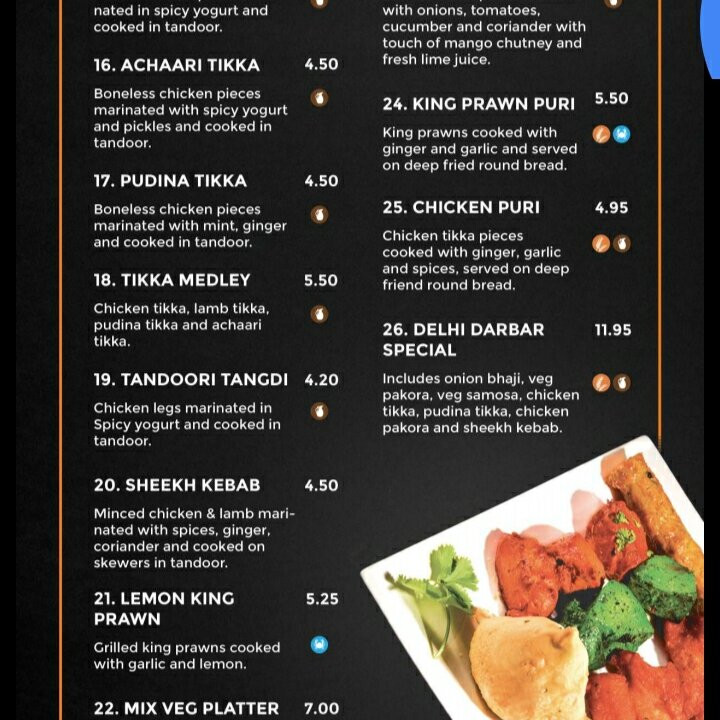 nated in spicy yogurt and cooked in tandoor.

16. ACHAARI TIKKA 4.50

Boneless chicken pieces marinated with spicy yogurt and pickles and cooked in tandoor.

17. PUDINA TIKKA 4.50

Boneless chicken pieces marinated with mint, ginger and cooked in tandoor.

18. TIKKA MEDLEY 5.50

Chicken tikka, lamb tikka, pudina tikka and achaari tikka.

19. TANDOORI TANGDI 4.20

Chicken legs marinated in Spicy yogurt and cooked in tandoor.

20. SHEEKH KEBAB 4.50

Minced chicken & lamb marinated with spices, ginger, coriander and cooked on skewers in tandoor.

21. LEMON KING PRAWN 5.25

Grilled king prawns cooked with garlic and lemon.

22. MIX VEG PLATTER 7.00

with onions, tomatoes, cucumber and coriander with touch of mango chutney and fresh lime juice.

24. KING PRAWN PURI 5.50

King prawns cooked with ginger and garlic and served on deep fried round bread.

25. CHICKEN PURI 4.95

Chicken tikka pieces cooked with ginger, garlic and spices, served on deep friend round bread.

26. DELHI DARBAR SPECIAL 11.95

Includes onion bhaji, veg pakora, veg samosa, chicken tikka, pudina tikka, chicken pakora and sheekh kebab.